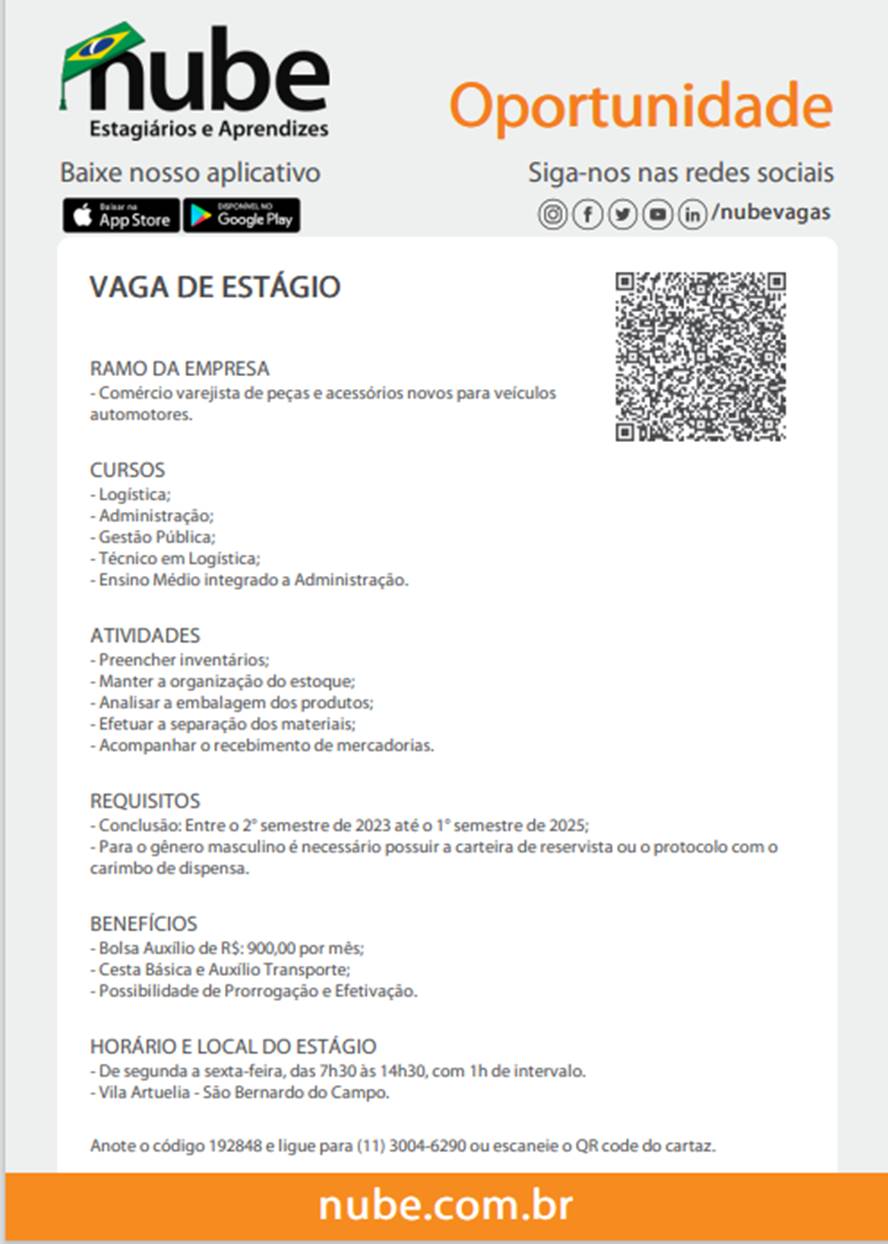 nube
Estagiários e Aprendizes

Oportunidade

Baixe nosso aplicativo
Baixar na App Store
DISPONÍVEL NO Google Play

Siga-nos nas redes sociais
/nubevagas

VAGA DE ESTÁGIO

RAMO DA EMPRESA
- Comércio varejista de peças e acessórios novos para veículos automotores.

CURSOS
- Logística;
- Administração;
- Gestão Pública;
- Técnico em Logística;
- Ensino Médio integrado a Administração.

ATIVIDADES
- Preencher inventários;
- Manter a organização do estoque;
- Analisar a embalagem dos produtos;
- Efetuar a separação dos materiais;
- Acompanhar o recebimento de mercadorias.

REQUISITOS
- Conclusão: Entre o 2º semestre de 2023 até o 1º semestre de 2025;
- Para o gênero masculino é necessário possuir a carteira de reservista ou o protocolo com o carimbo de dispensa.

BENEFÍCIOS
- Bolsa Auxílio de R$: 900,00 por mês;
- Cesta Básica e Auxílio Transporte;
- Possibilidade de Prorrogação e Efetivação.

HORÁRIO E LOCAL DO ESTÁGIO
- De segunda a sexta-feira, das 7h30 às 14h30, com 1h de intervalo.
- Vila Artuelia - São Bernardo do Campo.

Anote o código 192848 e ligue para (11) 3004-6290 ou escaneie o QR code do cartaz.

nube.com.br